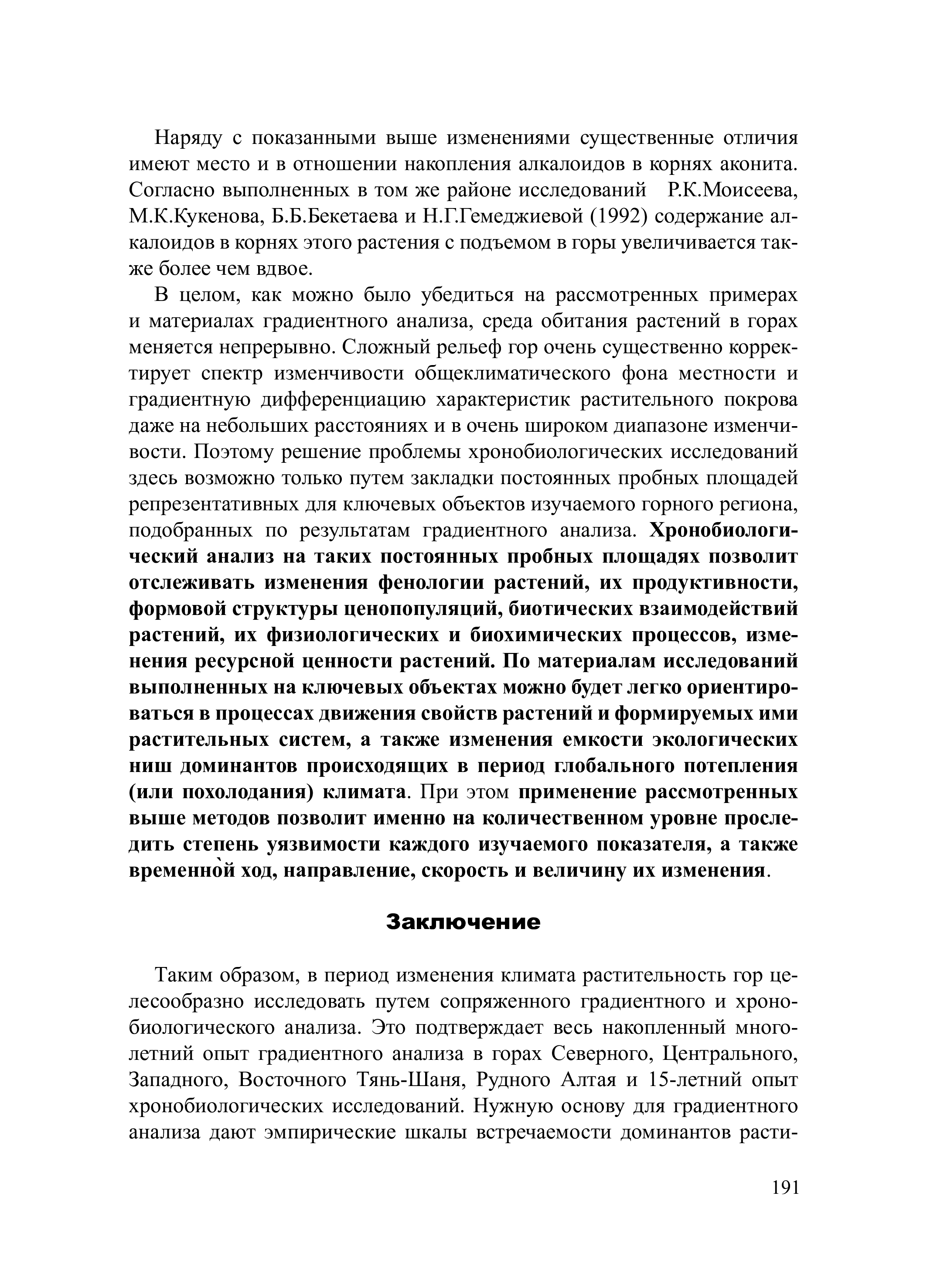 Наряду с показанными выше изменениями существенные отличия имеют место и в отношении накопления алкалоидов в корнях аконита. Согласно выполненных в том же районе исследований Р.К.Моисеева, М.К.Кукенова, Б.Б.Бекетаева и Н.Г.Гемеджиевой (1992) содержание алкалоидов в корнях этого растения с подъемом в горы увеличивается также более чем вдвое.

В целом, как можно было убедиться на рассмотренных примерах и материалах градиентного анализа, среда обитания растений в горах меняется непрерывно. Сложный рельеф гор очень существенно корректирует спектр изменчивости общеклиматического фона местности и градиентную дифференциацию характеристик растительного покрова даже на небольших расстояниях и в очень широком диапазоне изменчивости. Поэтому решение проблемы хронобиологических исследований здесь возможно только путем закладки постоянных пробных площадей репрезентативных для ключевых объектов изучаемого горного региона, подобранных по результатам градиентного анализа. Хронобиологический анализ на таких постоянных пробных площадях позволит отслеживать изменения фенологии растений, их продуктивности, формовой структуры ценопопуляций, биотических взаимодействий растений, их физиологических и биохимических процессов, изменения ресурсной ценности растений. По материалам исследований выполненных на ключевых объектах можно будет легко ориентироваться в процессах движения свойств растений и формируемых ими растительных систем, а также изменения емкости экологических ниш доминантов происходящих в период глобального потепления (или похолодания) климата. При этом применение рассмотренных выше методов позволит именно на количественном уровне проследить степень уязвимости каждого изучаемого показателя, а также временно̀й ход, направление, скорость и величину их изменения.

Заключение

Таким образом, в период изменения климата растительность гор целесообразно исследовать путем сопряженного градиентного и хронобиологического анализа. Это подтверждает весь накопленный многолетний опыт градиентного анализа в горах Северного, Центрального, Западного, Восточного Тянь-Шаня, Рудного Алтая и 15-летний опыт хронобиологических исследований. Нужную основу для градиентного анализа дают эмпирические шкалы встречаемости доминантов расти-

191